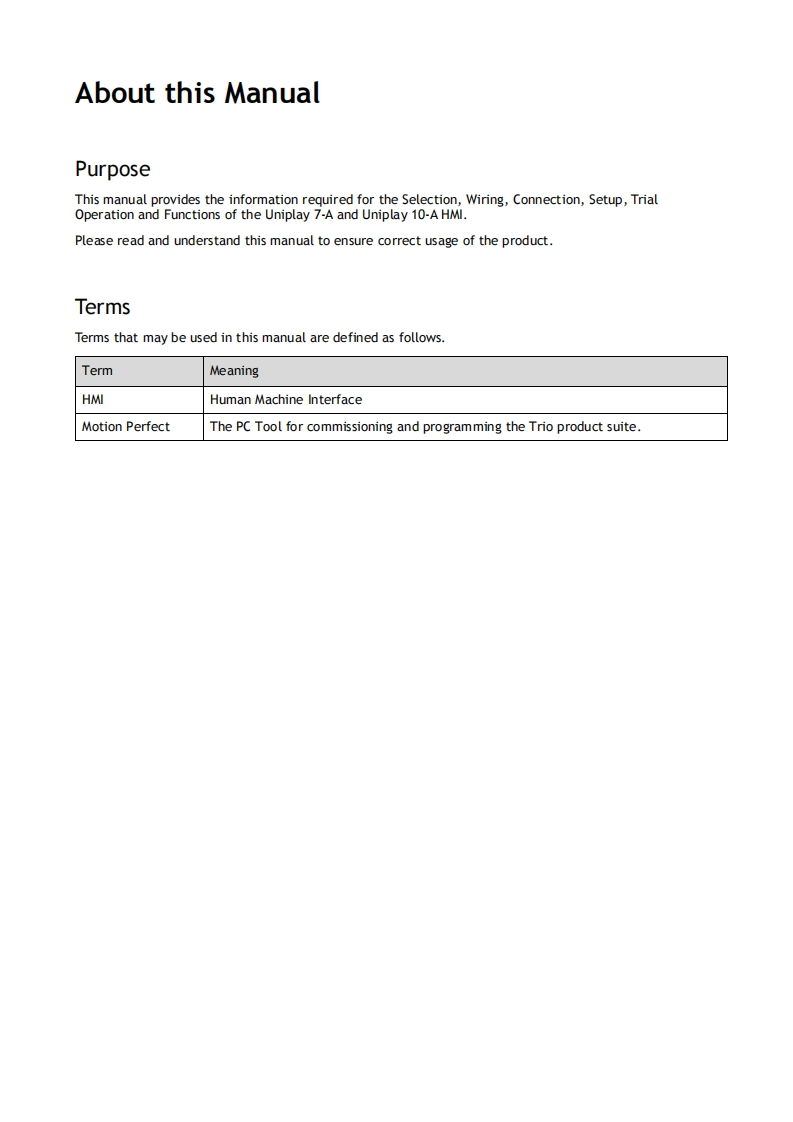 About this Manual

Purpose

This manual provides the information required for the Selection, Wiring, Connection, Setup, Trial Operation and Functions of the Uniplay 7-A and Uniplay 10-A HMI.

Please read and understand this manual to ensure correct usage of the product.

Terms

Terms that may be used in this manual are defined as follows.

| Term | Meaning |
|---|---|
| HMI | Human Machine Interface |
| Motion Perfect | The PC Tool for commissioning and programming the Trio product suite. |